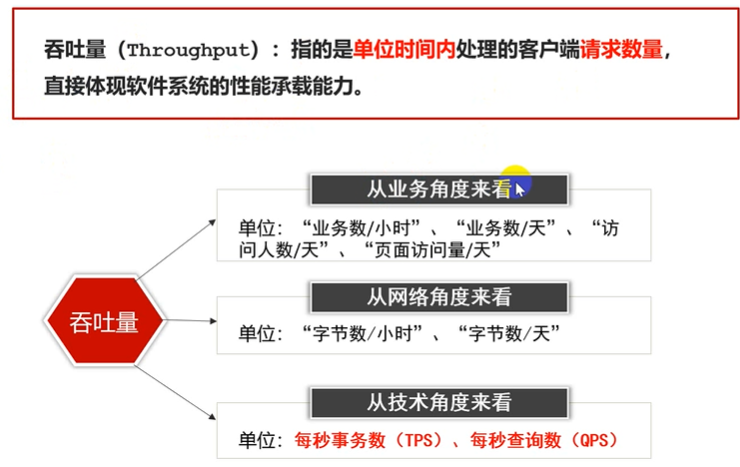 吞吐量（Throughput）：指的是单位时间内处理的客户端请求数量，直接体现软件系统的性能承载能力。

吞吐量

从业务角度来看

单位：“业务数/小时”、“业务数/天”、“访问人数/天”、“页面访问量/天”

从网络角度来看

单位：“字节数/小时”、“字节数/天”

从技术角度来看

单位：每秒事务数（TPS）、每秒查询数（QPS）